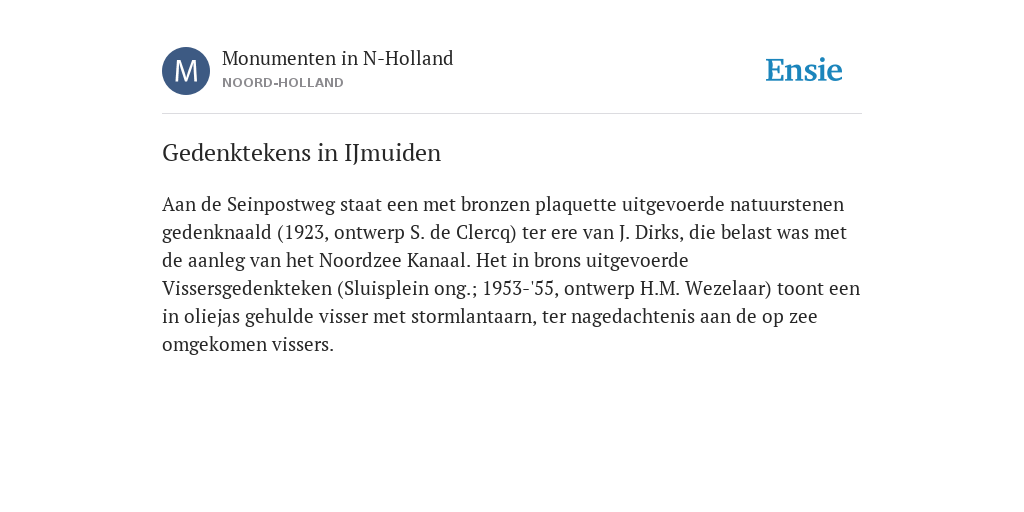 M

Monumenten in N-Holland
NOORD-HOLLAND

Ensie

Gedenktekens in IJmuiden

Aan de Seinpostweg staat een met bronzen plaquette uitgevoerde natuurstenen gedenknaald (1923, ontwerp S. de Clercq) ter ere van J. Dirks, die belast was met de aanleg van het Noordzee Kanaal. Het in brons uitgevoerde Vissersgedenkteken (Sluisplein ong.; 1953-'55, ontwerp H.M. Wezelaar) toont een in oliejas gehulde visser met stormlantaarn, ter nagedachtenis aan de op zee omgekomen vissers.